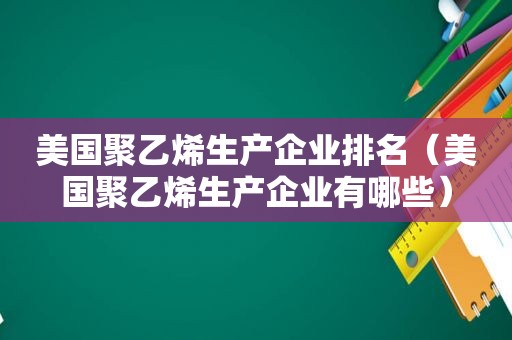 美国聚乙烯生产企业排名（美国聚乙烯生产企业有哪些）